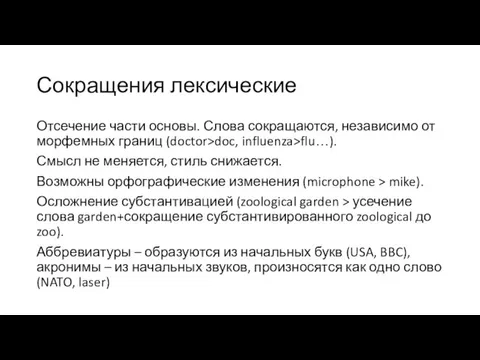 Сокращения лексические

Отсечение части основы. Слова сокращаются, независимо от морфемных границ (doctor>doc, influenza>flu…).

Смысл не меняется, стиль снижается.

Возможны орфографические изменения (microphone > mike).

Осложнение субстантивацией (zoological garden > усечение слова garden+сокращение субстантивированного zoological до zoo).

Аббревиатуры – образуются из начальных букв (USA, BBC), акронимы – из начальных звуков, произносятся как одно слово (NATO, laser)